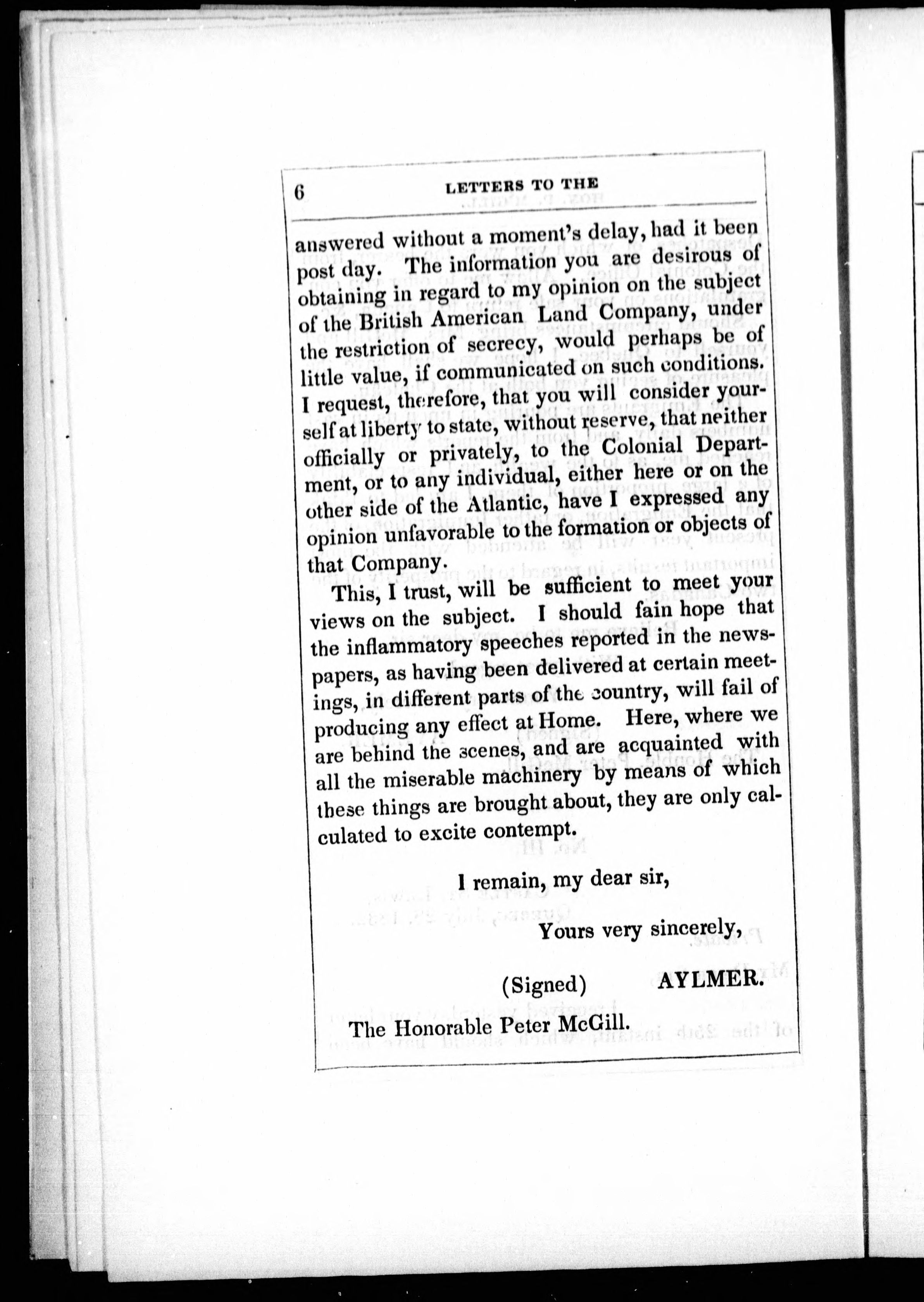 6 LETTERS TO THE

answered without a moment's delay, had it been post day. The information you are desirous of obtaining in regard to my opinion on the subject of the British American Land Company, under the restriction of secrecy, would perhaps be of little value, if communicated on such conditions. I request, therefore, that you will consider yourself at liberty to state, without reserve, that neither officially or privately, to the Colonial Department, or to any individual, either here or on the other side of the Atlantic, have I expressed any opinion unfavorable to the formation or objects of that Company.

This, I trust, will be sufficient to meet your views on the subject. I should fain hope that the inflammatory speeches reported in the newspapers, as having been delivered at certain meetings, in different parts of the country, will fail of producing any effect at Home. Here, where we are behind the scenes, and are acquainted with all the miserable machinery by means of which these things are brought about, they are only calculated to excite contempt.

I remain, my dear sir,

Yours very sincerely,

(Signed) AYLMER.

The Honorable Peter McGill.